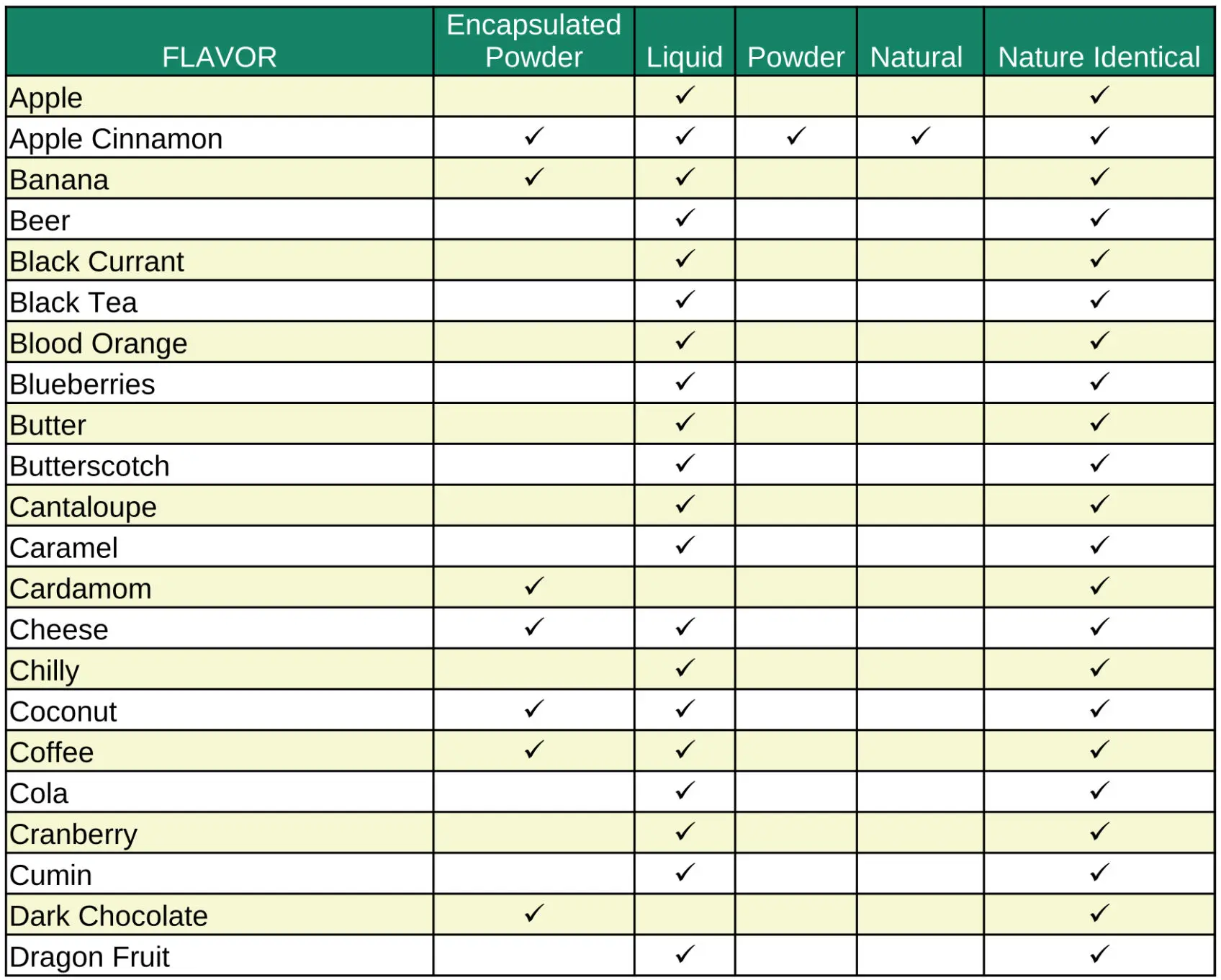 | FLAVOR | Encapsulated Powder | Liquid | Powder | Natural | Nature Identical |
|---|---|---|---|---|---|
| Apple | | ✓ | | | ✓ |
| Apple Cinnamon | ✓ | ✓ | ✓ | ✓ | ✓ |
| Banana | ✓ | ✓ | | | ✓ |
| Beer | | ✓ | | | ✓ |
| Black Currant | | ✓ | | | ✓ |
| Black Tea | | ✓ | | | ✓ |
| Blood Orange | | ✓ | | | ✓ |
| Blueberries | | ✓ | | | ✓ |
| Butter | | ✓ | | | ✓ |
| Butterscotch | | ✓ | | | ✓ |
| Cantaloupe | | ✓ | | | ✓ |
| Caramel | | ✓ | | | ✓ |
| Cardamom | ✓ | | | | ✓ |
| Cheese | ✓ | ✓ | | | ✓ |
| Chilly | | ✓ | | | ✓ |
| Coconut | ✓ | ✓ | | | ✓ |
| Coffee | ✓ | ✓ | | | ✓ |
| Cola | | ✓ | | | ✓ |
| Cranberry | | ✓ | | | ✓ |
| Cumin | | ✓ | | | ✓ |
| Dark Chocolate | ✓ | | | | ✓ |
| Dragon Fruit | | ✓ | | | ✓ |